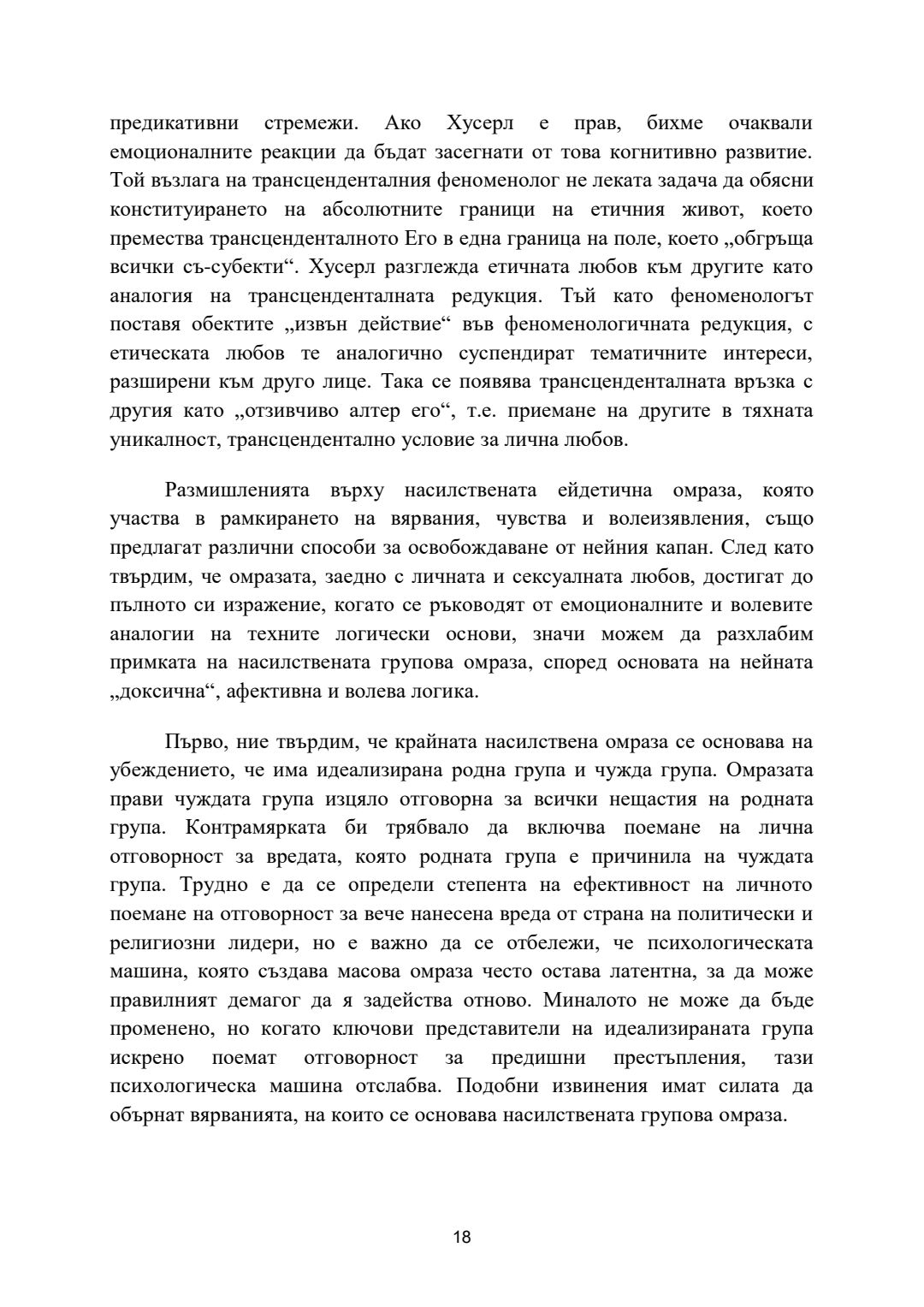 предикативни стремежи. Ако Хусерл е прав, бихме очаквали емоционалните реакции да бъдат засегнати от това когнитивно развитие. Той възлага на трансценденталния феноменолог не леката задача да обясни конституирането на абсолютните граници на етичния живот, което премества трансценденталното Его в една граница на поле, което „обгръща всички съ-субекти“. Хусерл разглежда етичната любов към другите като аналогия на трансценденталната редукция. Тъй като феноменологът поставя обектите „извън действие“ във феноменологичната редукция, с етическата любов те аналогично суспендират тематичните интереси, разширени към друго лице. Така се появява трансценденталната връзка с другия като „отзивчиво алтер его“, т.е. приемане на другите в тяхната уникалност, трансцендентално условие за лична любов.

Размишленията върху насилствената ейдетична омраза, която участва в рамкирането на вярвания, чувства и волеизявления, също предлагат различни способи за освобождаване от нейния капан. След като твърдим, че омразата, заедно с личната и сексуалната любов, достигат до пълното си изражение, когато се ръководят от емоционалните и волевите аналогии на техните логически основи, значи можем да разхлабим примката на насилствената групова омраза, според основата на нейната „доксична“, афективна и волева логика.

Първо, ние твърдим, че крайната насилствена омраза се основава на убеждението, че има идеализирана родна група и чужда група. Омразата прави чуждата група изцяло отговорна за всички нещастия на родната група. Контрамярката би трябвало да включва поемане на лична отговорност за вредата, която родната група е причинила на чуждата група. Трудно е да се определи степента на ефективност на личното поемане на отговорност за вече нанесена вреда от страна на политически и религиозни лидери, но е важно да се отбележи, че психологическата машина, която създава масова омраза често остава латентна, за да може правилният демагог да я задейства отново. Миналото не може да бъде променено, но когато ключови представители на идеализираната група искрено поемат отговорност за предишни престъпления, тази психологическа машина отслабва. Подобни извинения имат силата да обърнат вярванията, на които се основава насилствената групова омраза.

18